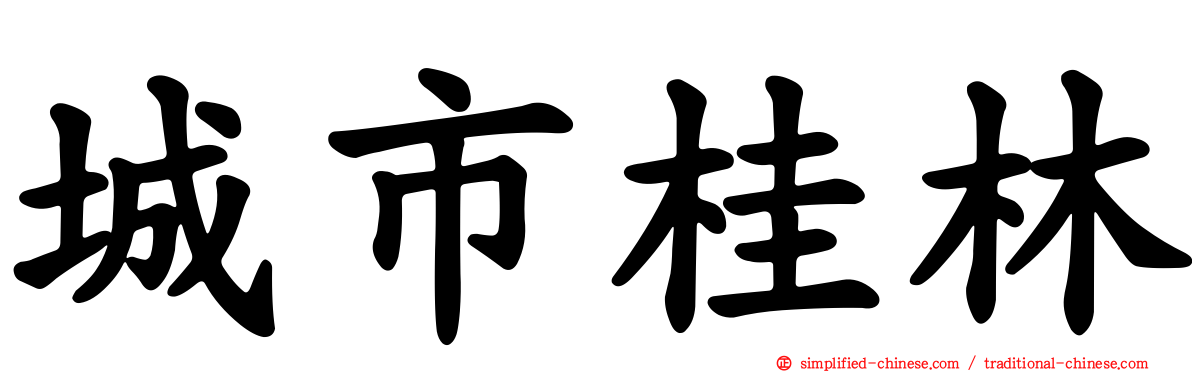 城市桂林

simplified-chinese.com / traditional-chinese.com